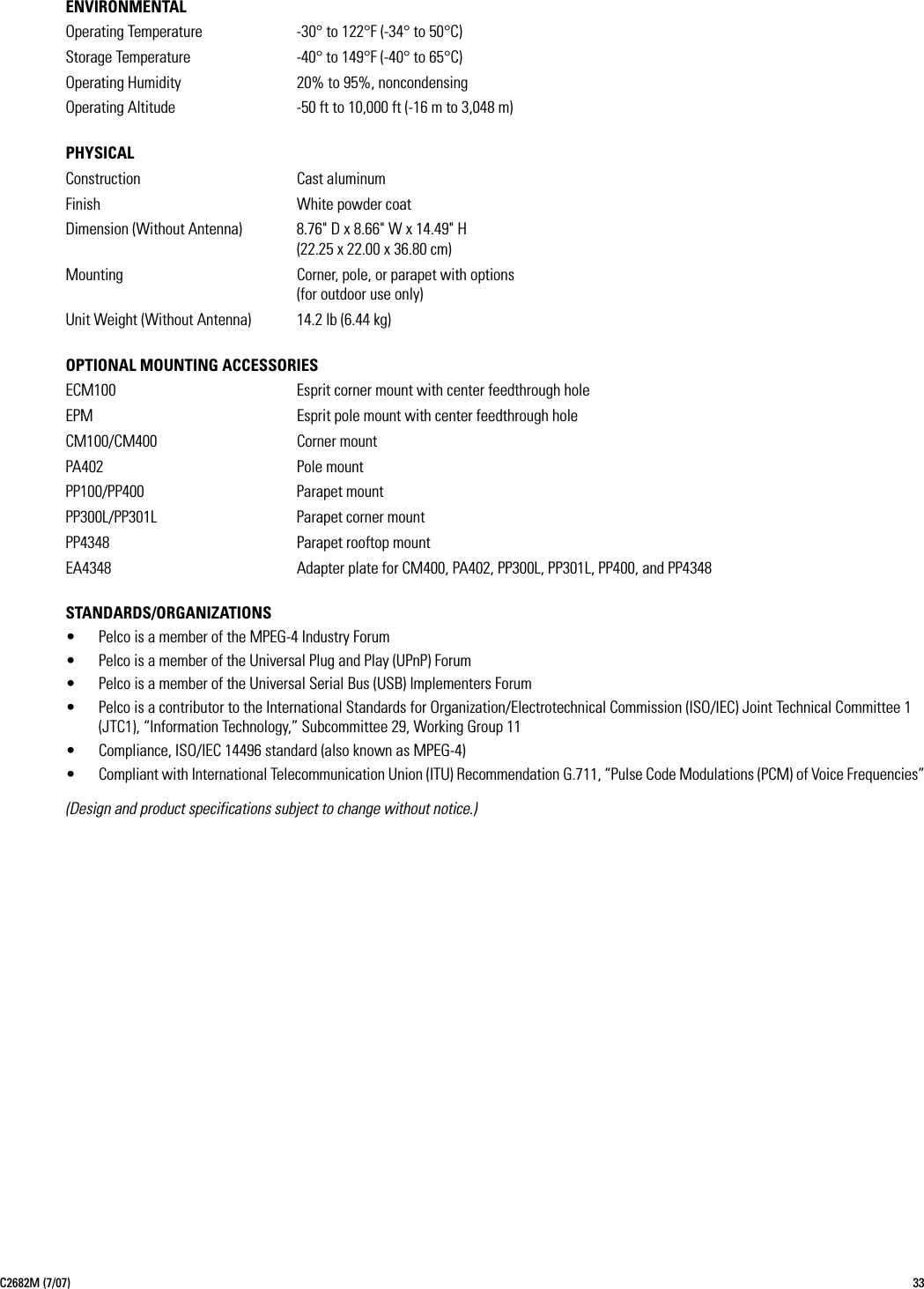 ENVIRONMENTAL

| | |
|---|---|
| Operating Temperature | -30° to 122°F (-34° to 50°C) |
| Storage Temperature | -40° to 149°F (-40° to 65°C) |
| Operating Humidity | 20% to 95%, noncondensing |
| Operating Altitude | -50 ft to 10,000 ft (-16 m to 3,048 m) |

PHYSICAL

| | |
|---|---|
| Construction | Cast aluminum |
| Finish | White powder coat |
| Dimension (Without Antenna) | 8.76" D x 8.66" W x 14.49" H (22.25 x 22.00 x 36.80 cm) |
| Mounting | Corner, pole, or parapet with options (for outdoor use only) |
| Unit Weight (Without Antenna) | 14.2 lb (6.44 kg) |

OPTIONAL MOUNTING ACCESSORIES

| | |
|---|---|
| ECM100 | Esprit corner mount with center feedthrough hole |
| EPM | Esprit pole mount with center feedthrough hole |
| CM100/CM400 | Corner mount |
| PA402 | Pole mount |
| PP100/PP400 | Parapet mount |
| PP300L/PP301L | Parapet corner mount |
| PP4348 | Parapet rooftop mount |
| EA4348 | Adapter plate for CM400, PA402, PP300L, PP301L, PP400, and PP4348 |

STANDARDS/ORGANIZATIONS
• Pelco is a member of the MPEG-4 Industry Forum
• Pelco is a member of the Universal Plug and Play (UPnP) Forum
• Pelco is a member of the Universal Serial Bus (USB) Implementers Forum
• Pelco is a contributor to the International Standards for Organization/Electrotechnical Commission (ISO/IEC) Joint Technical Committee 1 (JTC1), “Information Technology,” Subcommittee 29, Working Group 11
• Compliance, ISO/IEC 14496 standard (also known as MPEG-4)
• Compliant with International Telecommunication Union (ITU) Recommendation G.711, “Pulse Code Modulations (PCM) of Voice Frequencies”

(Design and product specifications subject to change without notice.)

C2682M (7/07) 33